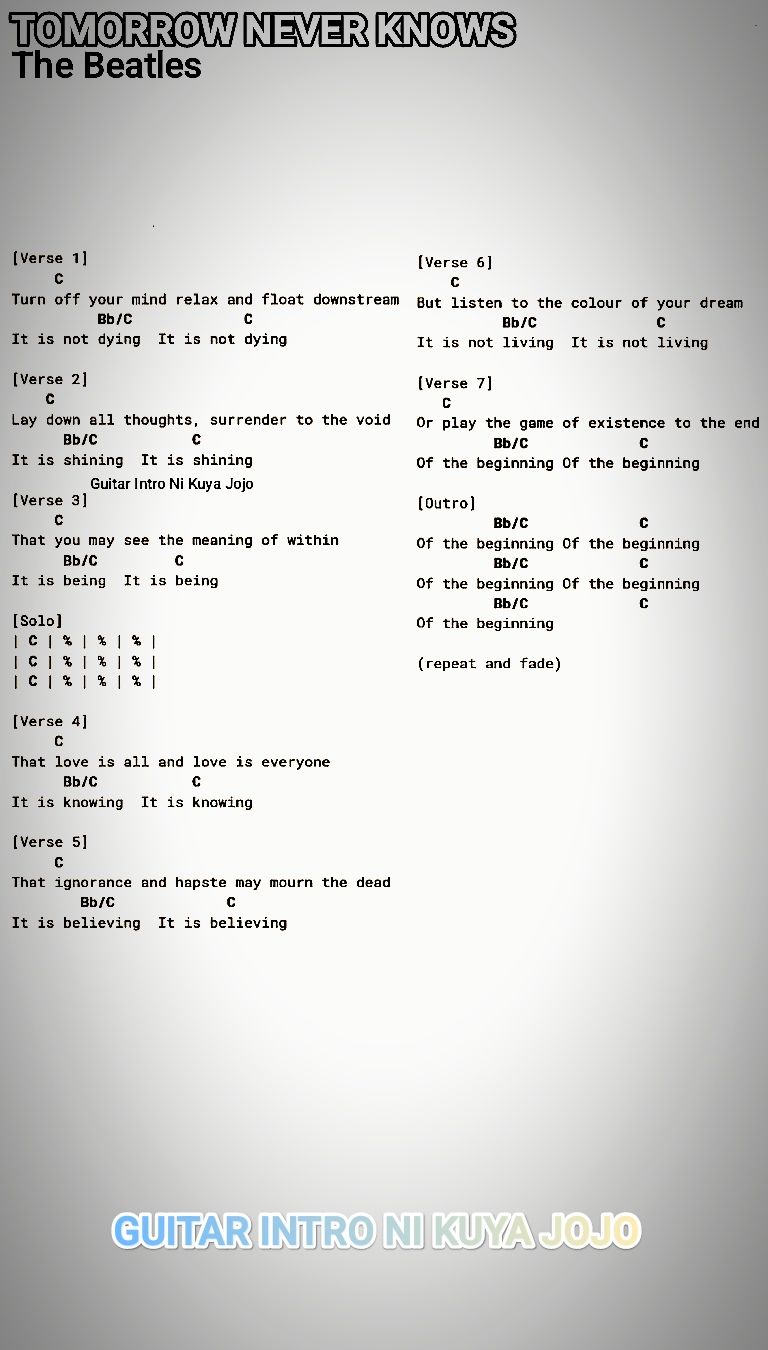 TOMORROW NEVER KNOWS
The Beatles

[Verse 1]
C
Turn off your mind relax and float downstream
Bb/C C
It is not dying It is not dying

[Verse 2]
C
Lay down all thoughts, surrender to the void
Bb/C C
It is shining It is shining
Guitar Intro Ni Kuya Jojo
[Verse 3]
C
That you may see the meaning of within
Bb/C C
It is being It is being

[Solo]
| C | % | % | % |
| C | % | % | % |
| C | % | % | % |

[Verse 4]
C
That love is all and love is everyone
Bb/C C
It is knowing It is knowing

[Verse 5]
C
That ignorance and hapste may mourn the dead
Bb/C C
It is believing It is believing

[Verse 6]
C
But listen to the colour of your dream
Bb/C C
It is not living It is not living

[Verse 7]
C
Or play the game of existence to the end
Bb/C C
Of the beginning Of the beginning

[Outro]
Bb/C C
Of the beginning Of the beginning
Bb/C C
Of the beginning Of the beginning
Bb/C C
Of the beginning

(repeat and fade)

GUITAR INTRO NI KUYA JOJO